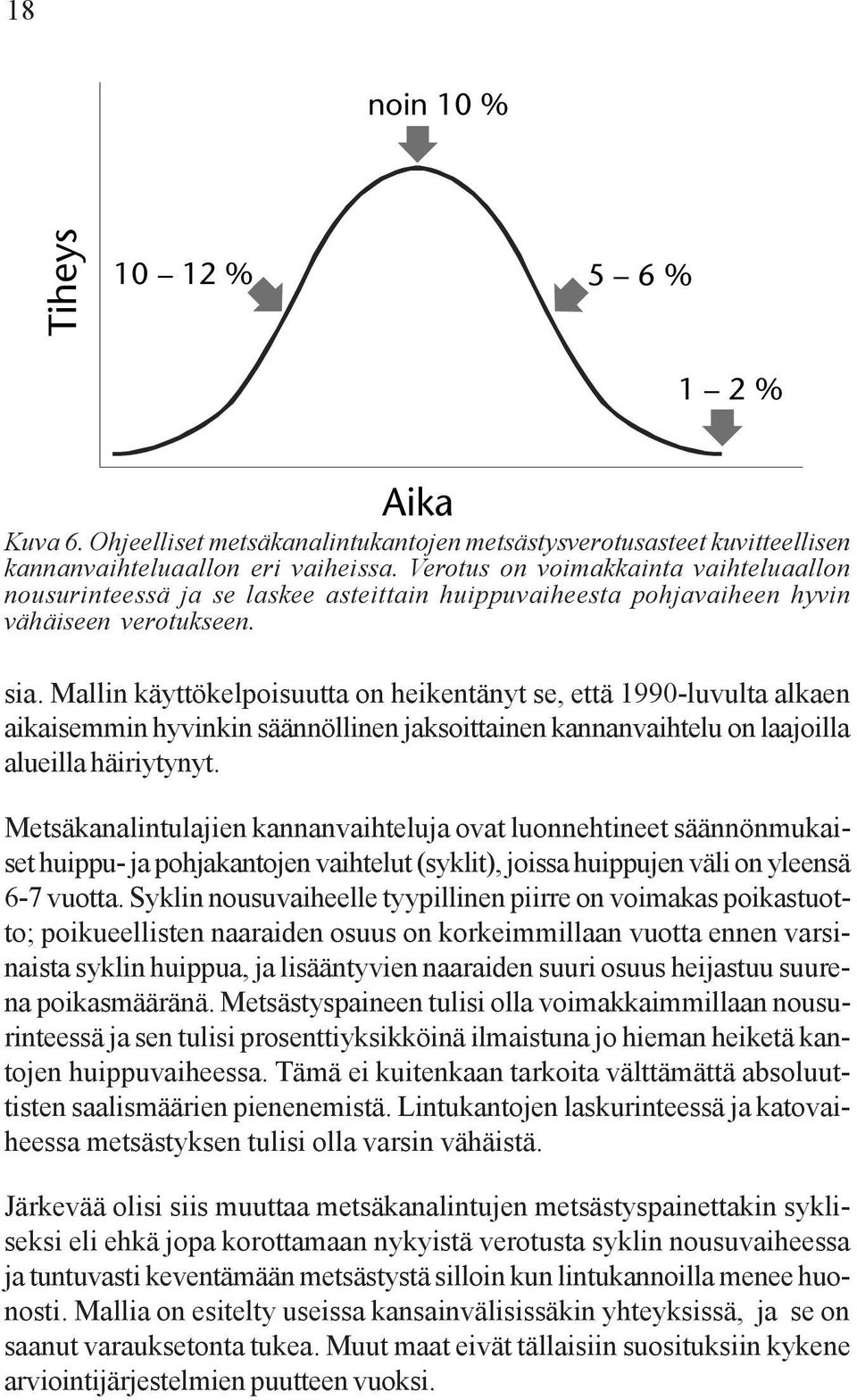 18

noin 10 %

Tiheys

10 – 12 %

5 – 6 %

1 – 2 %

Aika

Kuva 6. Ohjeelliset metsäkanalintukantojen metsästysverotusasteet kuvitteellisen kannanvaihteluaallon eri vaiheissa. Verotus on voimakkainta vaihteluaallon nousurinteessä ja se laskee asteittain huippuvaiheesta pohjavaiheen hyvin vähäiseen verotukseen.

sia. Mallin käyttökelpoisuutta on heikentänyt se, että 1990-luvulta alkaen aikaisemmin hyvinkin säännöllinen jaksoittainen kannanvaihtelu on laajoilla alueilla häiriytynyt.

Metsäkanalintulajien kannanvaihteluja ovat luonnehtineet säännönmukaiset huippu- ja pohjakantojen vaihtelut (syklit), joissa huippujen väli on yleensä 6-7 vuotta. Syklin nousuvaiheelle tyypillinen piirre on voimakas poikastuotto; poikueellisten naaraiden osuus on korkeimmillaan vuotta ennen varsinaista syklin huippua, ja lisääntyvien naaraiden suuri osuus heijastuu suurena poikasmääränä. Metsästyspaineen tulisi olla voimakkaimmillaan nousurinteessä ja sen tulisi prosenttiyksikköinä ilmaistuna jo hieman heiketä kantojen huippuvaiheessa. Tämä ei kuitenkaan tarkoita välttämättä absoluuttisten saalismäärien pienenemistä. Lintukantojen laskurinteessä ja katovaiheessa metsästyksen tulisi olla varsin vähäistä.

Järkevää olisi siis muuttaa metsäkanalintujen metsästyspainettakin sykliseksi eli ehkä jopa korottamaan nykyistä verotusta syklin nousuvaiheessa ja tuntuvasti keventämään metsästystä silloin kun lintukannoilla menee huonosti. Mallia on esitelty useissa kansainvälisissäkin yhteyksissä, ja se on saanut varauksetonta tukea. Muut maat eivät tällaisiin suosituksiin kykene arviointijärjestelmien puutteen vuoksi.